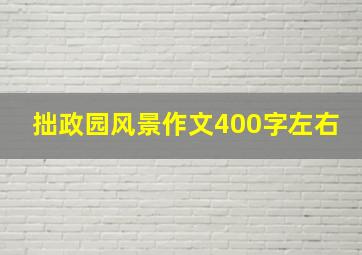 拙政园风景作文400字左右